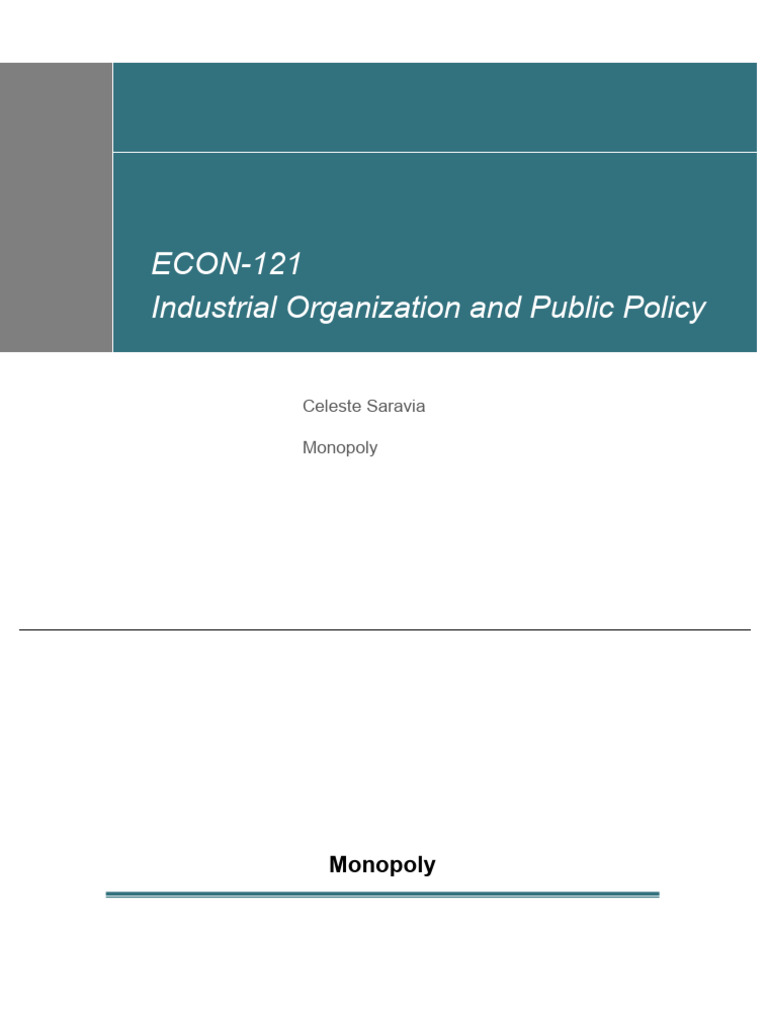 ECON-121
Industrial Organization and Public Policy

Celeste Saravia

Monopoly

Monopoly